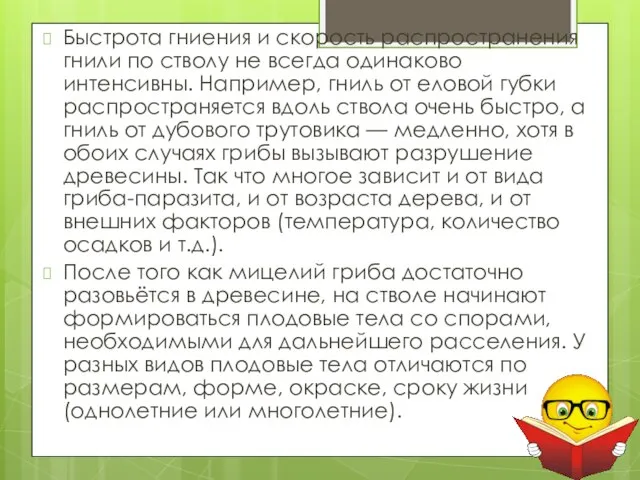 Быстрота гниения и скорость распространения гнили по стволу не всегда одинаково интенсивны. Например, гниль от еловой губки распространяется вдоль ствола очень быстро, а гниль от дубового трутовика — медленно, хотя в обоих случаях грибы вызывают разрушение древесины. Так что многое зависит и от вида гриба-паразита, и от возраста дерева, и от внешних факторов (температура, количество осадков и т.д.).

После того как мицелий гриба достаточно разовьётся в древесине, на стволе начинают формироваться плодовые тела со спорами, необходимыми для дальнейшего расселения. У разных видов плодовые тела отличаются по размерам, форме, окраске, сроку жизни (однолетние или многолетние).